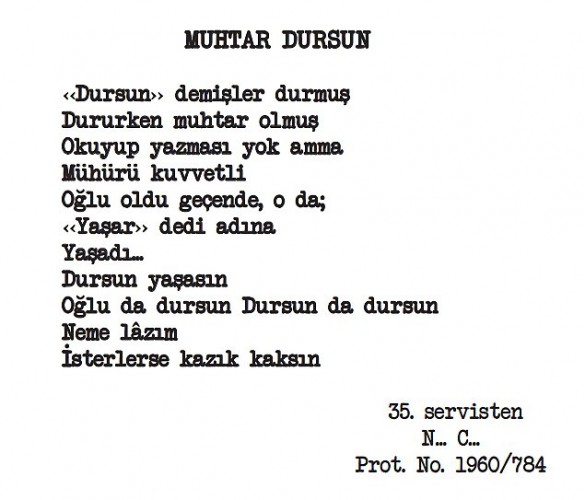 MUHTAR DURSUN

‹‹Dursun›› demişler durmuş
Dururken muhtar olmuş
Okuyup yazması yok amma
Mühürü kuvvetli
Oğlu oldu geçende, o da;
‹‹Yaşar›› dedi adına
Yaşadı...
Dursun yaşasın
Oğlu da dursun Dursun da dursun
Neme lâzım
İsterlerse kazık kaksın

35. servisten
N... C...
Prot. No. 1960/784